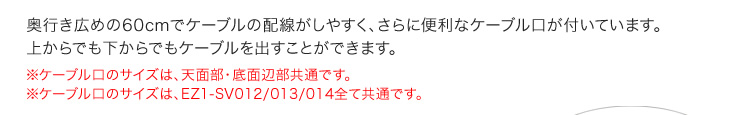 奥行き広めの60cmでケーブルの配線がしやすく、さらに便利なケーブル口が付いています。
上からでも下からでもケーブルを出すことができます。

※ケーブル口のサイズは、天面部・底面辺部共通です。
※ケーブル口のサイズは、EZ1-SV012/013/014全て共通です。